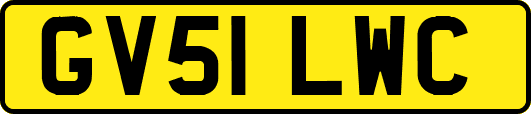 GV51 LWC